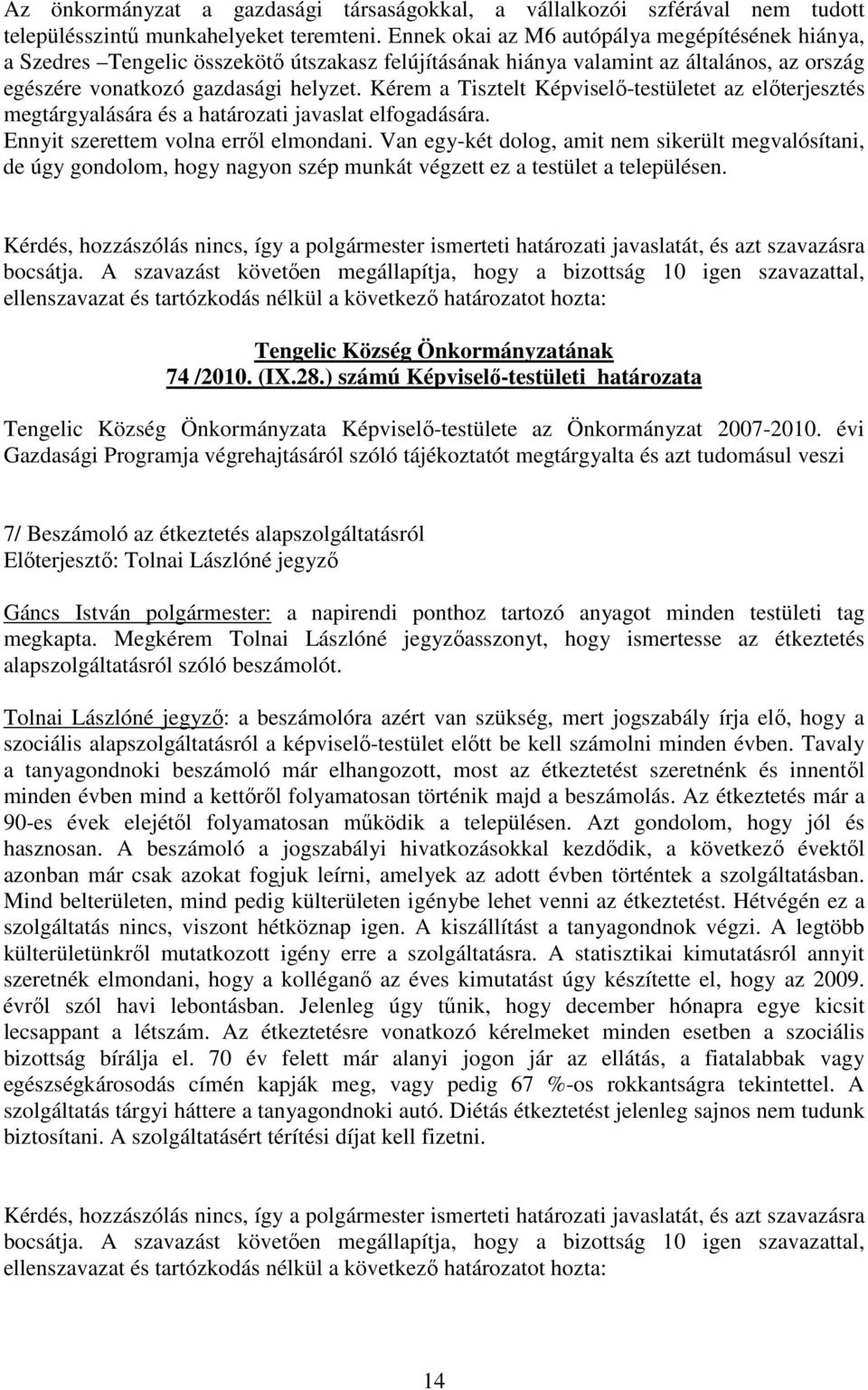 Az önkormányzat a gazdasági társaságokkal, a vállalkozói szférával nem tudott településszintű munkahelyeket teremteni. Ennek okai az M6 autópálya megépítésének hiánya, a Szedres –Tengelic összekötő útszakasz felújításának hiánya valamint az általános, az ország egészére vonatkozó gazdasági helyzet. Kérem a Tisztelt Képviselő-testületet az előterjesztés megtárgyalására és a határozati javaslat elfogadására.
Ennyit szerettem volna erről elmondani. Van egy-két dolog, amit nem sikerült megvalósítani, de úgy gondolom, hogy nagyon szép munkát végzett ez a testület a településen.

Kérdés, hozzászólás nincs, így a polgármester ismerteti határozati javaslatát, és azt szavazásra bocsátja. A szavazást követően megállapítja, hogy a bizottság 10 igen szavazattal, ellenszavazat és tartózkodás nélkül a következő határozatot hozta:

Tengelic Község Önkormányzatának
74 /2010. (IX.28.) számú Képviselő-testületi határozata

Tengelic Község Önkormányzata Képviselő-testülete az Önkormányzat 2007-2010. évi Gazdasági Programja végrehajtásáról szóló tájékoztatót megtárgyalta és azt tudomásul veszi

7/ Beszámoló az étkeztetés alapszolgáltatásról
Előterjesztő: Tolnai Lászlóné jegyző

Gáncs István polgármester: a napirendi ponthoz tartozó anyagot minden testületi tag megkapta. Megkérem Tolnai Lászlóné jegyzőasszonyt, hogy ismertesse az étkeztetés alapszolgáltatásról szóló beszámolót.

Tolnai Lászlóné jegyző: a beszámolóra azért van szükség, mert jogszabály írja elő, hogy a szociális alapszolgáltatásról a képviselő-testület előtt be kell számolni minden évben. Tavaly a tanyagondnoki beszámoló már elhangozott, most az étkeztetést szeretnénk és innentől minden évben mind a kettőről folyamatosan történik majd a beszámolás. Az étkeztetés már a 90-es évek elejétől folyamatosan működik a településen. Azt gondolom, hogy jól és hasznosan. A beszámoló a jogszabályi hivatkozásokkal kezdődik, a következő évektől azonban már csak azokat fogjuk leírni, amelyek az adott évben történtek a szolgáltatásban. Mind belterületen, mind pedig külterületen igénybe lehet venni az étkeztetést. Hétvégén ez a szolgáltatás nincs, viszont hétköznap igen. A kiszállítást a tanyagondnok végzi. A legtöbb külterületünkről mutatkozott igény erre a szolgáltatásra. A statisztikai kimutatásról annyit szeretnék elmondani, hogy a kolléganő az éves kimutatást úgy készítette el, hogy az 2009. évről szól havi lebontásban. Jelenleg úgy tűnik, hogy december hónapra egye kicsit lecsappant a létszám. Az étkeztetésre vonatkozó kérelmeket minden esetben a szociális bizottság bírálja el. 70 év felett már alanyi jogon jár az ellátás, a fiatalabbak vagy egészségkárosodás címén kapják meg, vagy pedig 67 %-os rokkantságra tekintettel. A szolgáltatás tárgyi háttere a tanyagondnoki autó. Diétás étkeztetést jelenleg sajnos nem tudunk biztosítani. A szolgáltatásért térítési díjat kell fizetni.

Kérdés, hozzászólás nincs, így a polgármester ismerteti határozati javaslatát, és azt szavazásra bocsátja. A szavazást követően megállapítja, hogy a bizottság 10 igen szavazattal, ellenszavazat és tartózkodás nélkül a következő határozatot hozta:

14